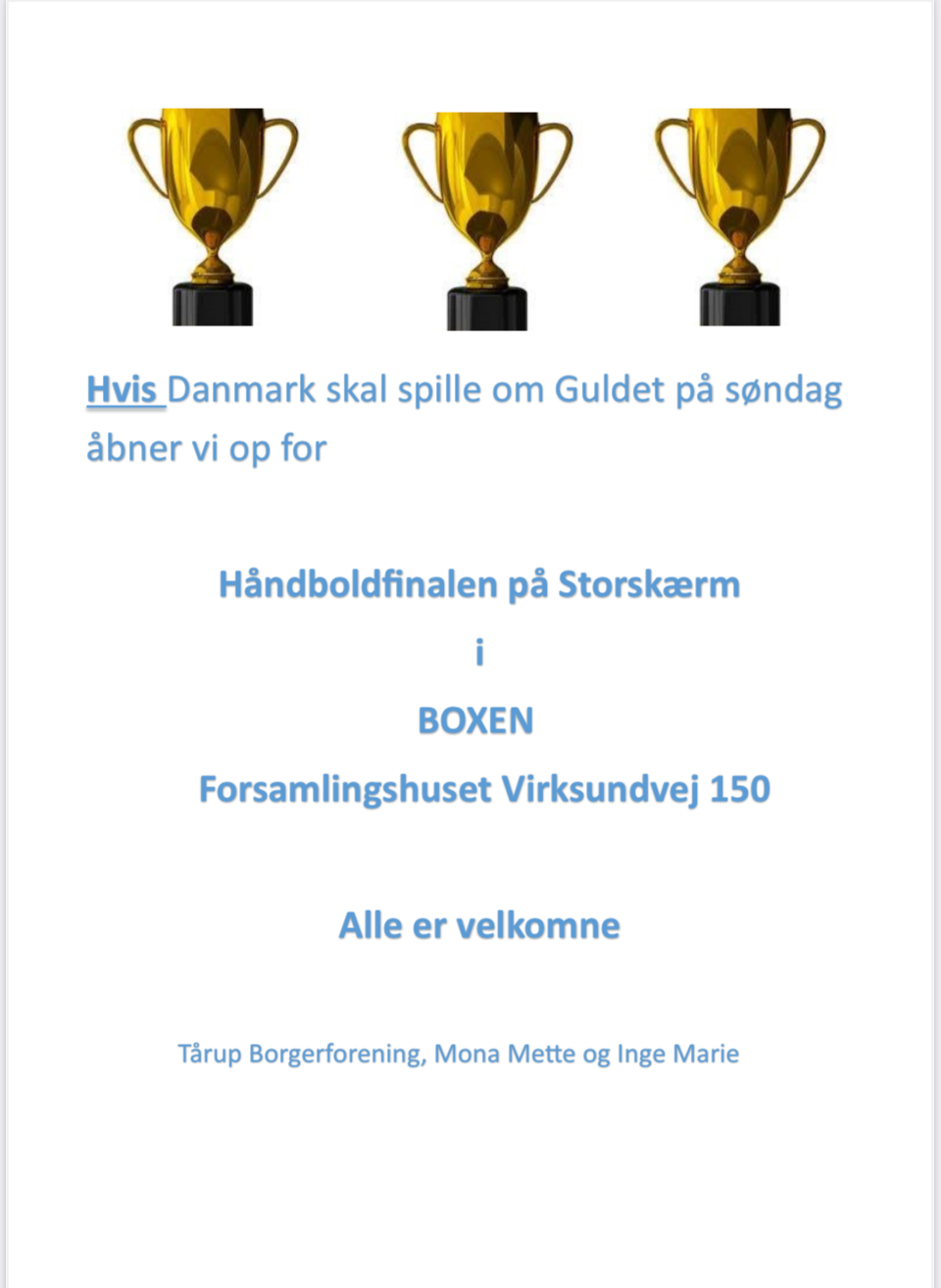 Hvis Danmark skal spille om Guldet på søndag åbner vi op for

Håndboldfinalen på Storskærm

i

BOXEN

Forsamlingshuset Virksundvej 150

Alle er velkomne

Tårup Borgerforening, Mona Mette og Inge Marie